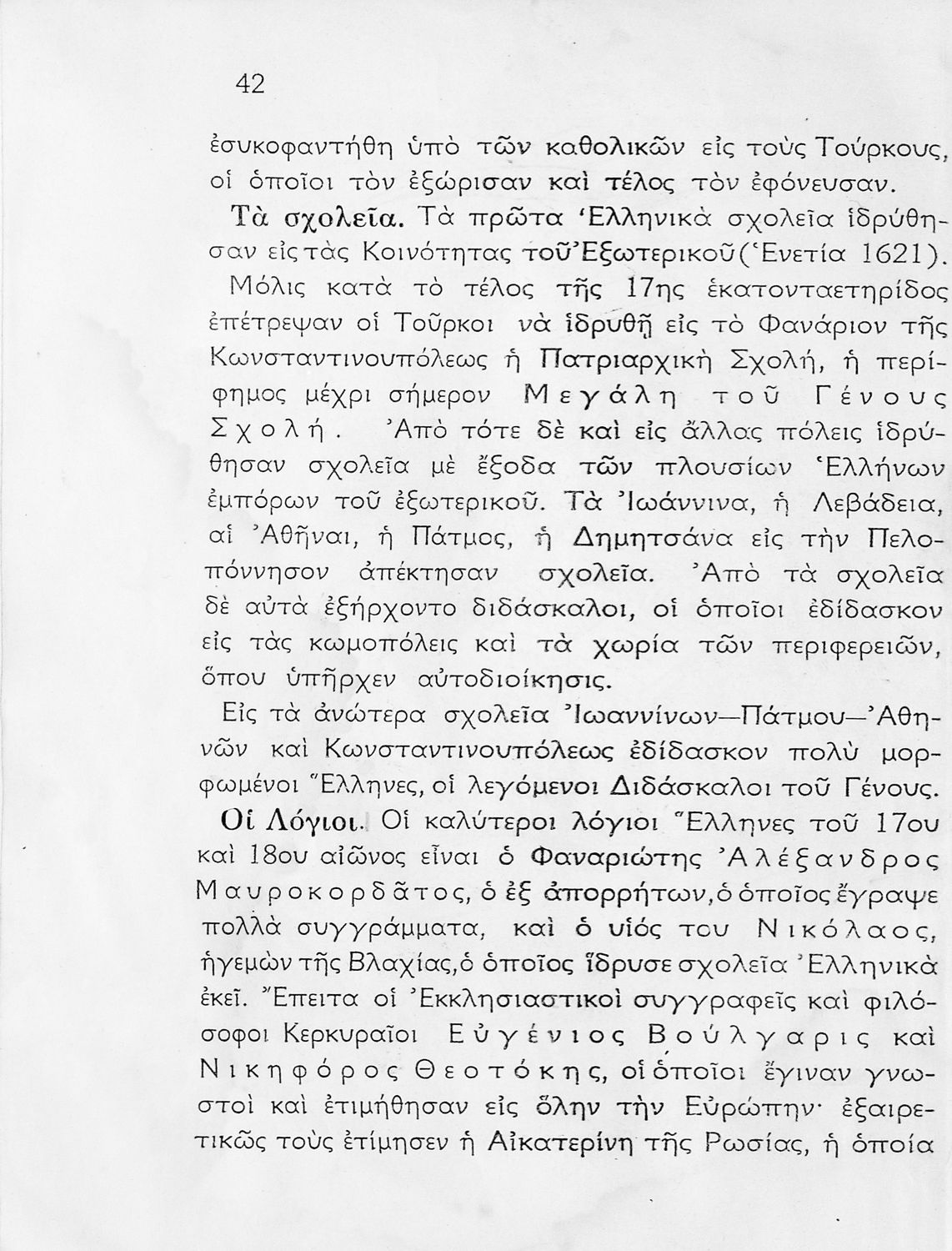 42

ἐσυκοφαντήθη ὑπὸ τῶν καθολικῶν εἰς τοὺς Τούρκους, οἱ ὁποῖοι τὸν ἐξώρισαν καὶ τέλος τὸν ἐφόνευσαν.

Τὰ σχολεῖα. Τὰ πρῶτα Ἑλληνικὰ σχολεῖα ἱδρύθησαν εἰς τὰς Κοινότητας τοῦ Ἐξωτερικοῦ (Ἑνετία 1621).

Μόλις κατὰ τὸ τέλος τῆς 17ης ἑκατονταετηρίδος ἐπέτρεψαν οἱ Τοῦρκοι νὰ ἱδρυθῇ εἰς τὸ Φανάριον τῆς Κωνσταντινουπόλεως ἡ Πατριαρχικὴ Σχολή, ἡ περίφημος μέχρι σήμερον Μεγάλη τοῦ Γένους Σχολή. Ἀπὸ τότε δὲ καὶ εἰς ἄλλας πόλεις ἱδρύθησαν σχολεῖα μὲ ἔξοδα τῶν πλουσίων Ἑλλήνων ἐμπόρων τοῦ ἐξωτερικοῦ. Τὰ Ἰωάννινα, ἡ Λεβάδεια, αἱ Ἀθῆναι, ἡ Πάτμος, ἡ Δημητσάνα εἰς τὴν Πελοπόννησον ἀπέκτησαν σχολεῖα. Ἀπὸ τὰ σχολεῖα δὲ αὐτὰ ἐξήρχοντο διδάσκαλοι, οἱ ὁποῖοι ἐδίδασκον εἰς τὰς κωμοπόλεις καὶ τὰ χωρία τῶν περιφερειῶν, ὅπου ὑπῆρχεν αὐτοδιοίκησις.

Εἰς τὰ ἀνώτερα σχολεῖα Ἰωαννίνων—Πάτμου—Ἀθηνῶν καὶ Κωνσταντινουπόλεως ἐδίδασκον πολὺ μορφωμένοι Ἕλληνες, οἱ λεγόμενοι Διδάσκαλοι τοῦ Γένους.

Οἱ Λόγιοι. Οἱ καλύτεροι λόγιοι Ἕλληνες τοῦ 17ου καὶ 18ου αἰῶνος εἶναι ὁ Φαναριώτης Ἀλέξανδρος Μαυροκορδᾶτος, ὁ ἐξ ἀπορρήτων, ὁ ὁποῖος ἔγραψε πολλὰ συγγράμματα, καὶ ὁ υἱός του Νικόλαος, ἡγεμὼν τῆς Βλαχίας, ὁ ὁποῖος ἵδρυσε σχολεῖα Ἑλληνικὰ ἐκεῖ. Ἔπειτα οἱ Ἐκκλησιαστικοὶ συγγραφεῖς καὶ φιλόσοφοι Κερκυραῖοι Εὐγένιος Βούλγαρις καὶ Νικηφόρος Θεοτόκης, οἱ ὁποῖοι ἔγιναν γνωστοὶ καὶ ἐτιμήθησαν εἰς ὅλην τὴν Εὐρώπην· ἐξαιρετικῶς τοὺς ἐτίμησεν ἡ Αἰκατερίνη τῆς Ρωσίας, ἡ ὁποία